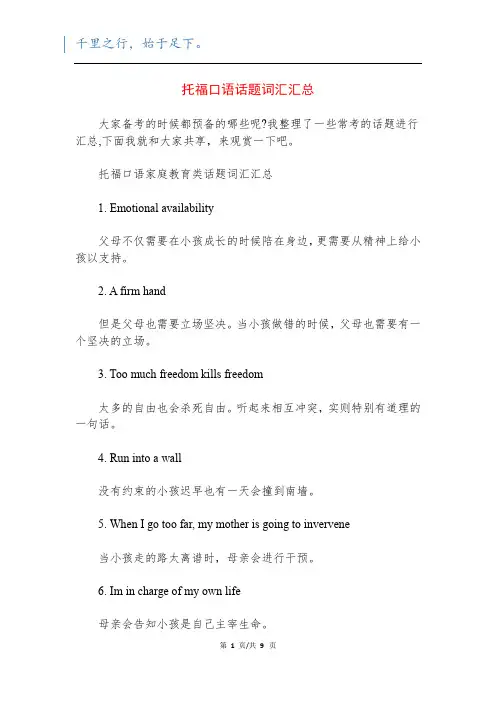 千里之行，始于足下。

托福口语话题词汇汇总

大家备考的时候都预备的哪些呢?我整理了一些常考的话题进行汇总,下面我就和大家共享，来观赏一下吧。

托福口语家庭教育类话题词汇汇总

1. Emotional availability

父母不仅需要在小孩成长的时候陪在身边，更需要从精神上给小孩以支持。

2. A firm hand

但是父母也需要立场坚决。当小孩做错的时候，父母也需要有一个坚决的立场。

3. Too much freedom kills freedom

太多的自由也会杀死自由。听起来相互冲突，实则特别有道理的一句话。

4. Run into a wall

没有约束的小孩迟早也有一天会撞到南墙。

5. When I go too far, my mother is going to invervene

当小孩走的路太离谱时，母亲会进行干预。

6. Im in charge of my own life

母亲会告知小孩是自己主宰生命。

第 1 页/共 9 页